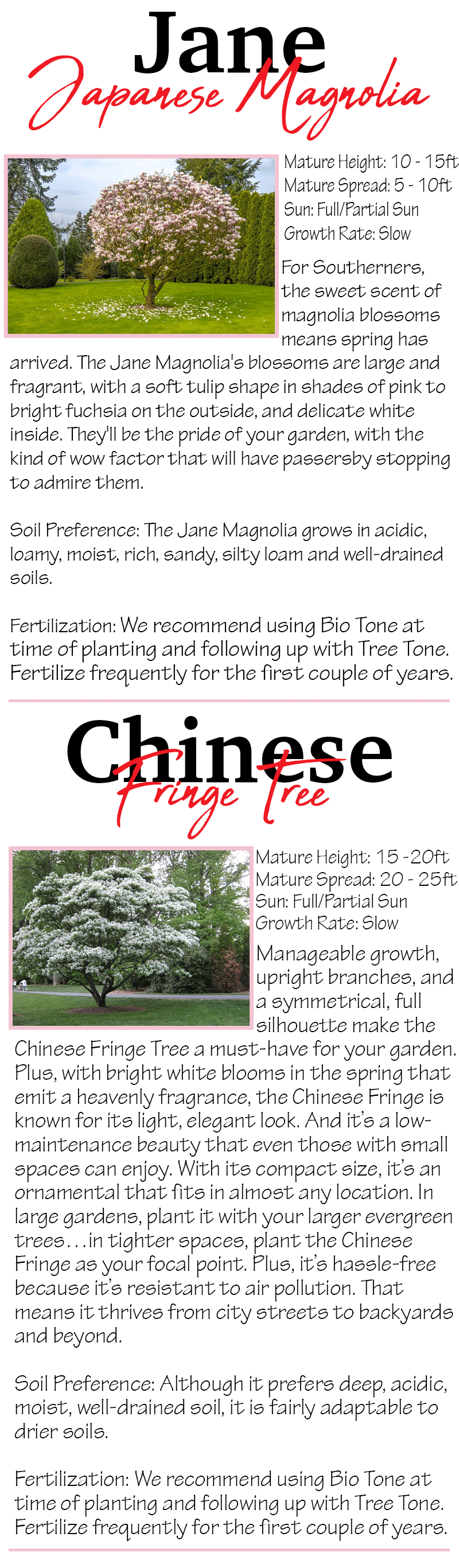 Jane
Japanese Magnolia

Mature Height: 10 - 15ft
Mature Spread: 5 - 10ft
Sun: Full/Partial Sun
Growth Rate: Slow

For Southerners, the sweet scent of magnolia blossoms means spring has arrived. The Jane Magnolia's blossoms are large and fragrant, with a soft tulip shape in shades of pink to bright fuchsia on the outside, and delicate white inside. They'll be the pride of your garden, with the kind of wow factor that will have passersby stopping to admire them.

Soil Preference: The Jane Magnolia grows in acidic, loamy, moist, rich, sandy, silty loam and well-drained soils.

Fertilization: We recommend using Bio Tone at time of planting and following up with Tree Tone. Fertilize frequently for the first couple of years.

Chinese
Fringe Tree

Mature Height: 15 -20ft
Mature Spread: 20 - 25ft
Sun: Full/Partial Sun
Growth Rate: Slow

Manageable growth, upright branches, and a symmetrical, full silhouette make the Chinese Fringe Tree a must-have for your garden. Plus, with bright white blooms in the spring that emit a heavenly fragrance, the Chinese Fringe is known for its light, elegant look. And it's a low-maintenance beauty that even those with small spaces can enjoy. With its compact size, it's an ornamental that fits in almost any location. In large gardens, plant it with your larger evergreen trees...in tighter spaces, plant the Chinese Fringe as your focal point. Plus, it's hassle-free because it's resistant to air pollution. That means it thrives from city streets to backyards and beyond.

Soil Preference: Although it prefers deep, acidic, moist, well-drained soil, it is fairly adaptable to drier soils.

Fertilization: We recommend using Bio Tone at time of planting and following up with Tree Tone. Fertilize frequently for the first couple of years.